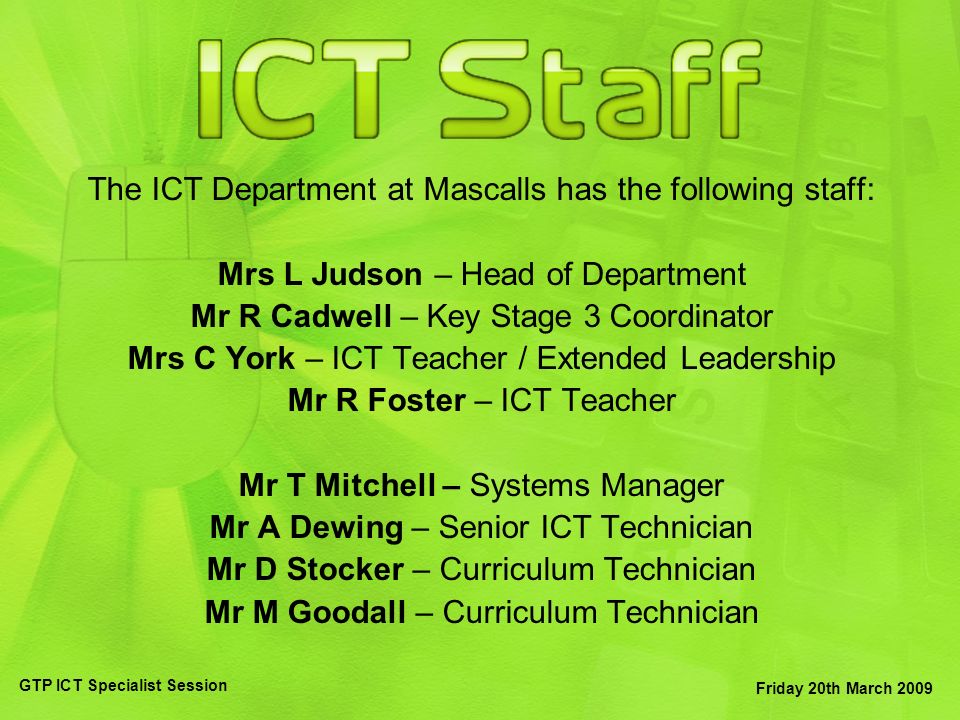 ICT Staff

The ICT Department at Mascalls has the following staff:

Mrs L Judson – Head of Department
Mr R Cadwell – Key Stage 3 Coordinator
Mrs C York – ICT Teacher / Extended Leadership
Mr R Foster – ICT Teacher

Mr T Mitchell – Systems Manager
Mr A Dewing – Senior ICT Technician
Mr D Stocker – Curriculum Technician
Mr M Goodall – Curriculum Technician

GTP ICT Specialist Session

Friday 20th March 2009